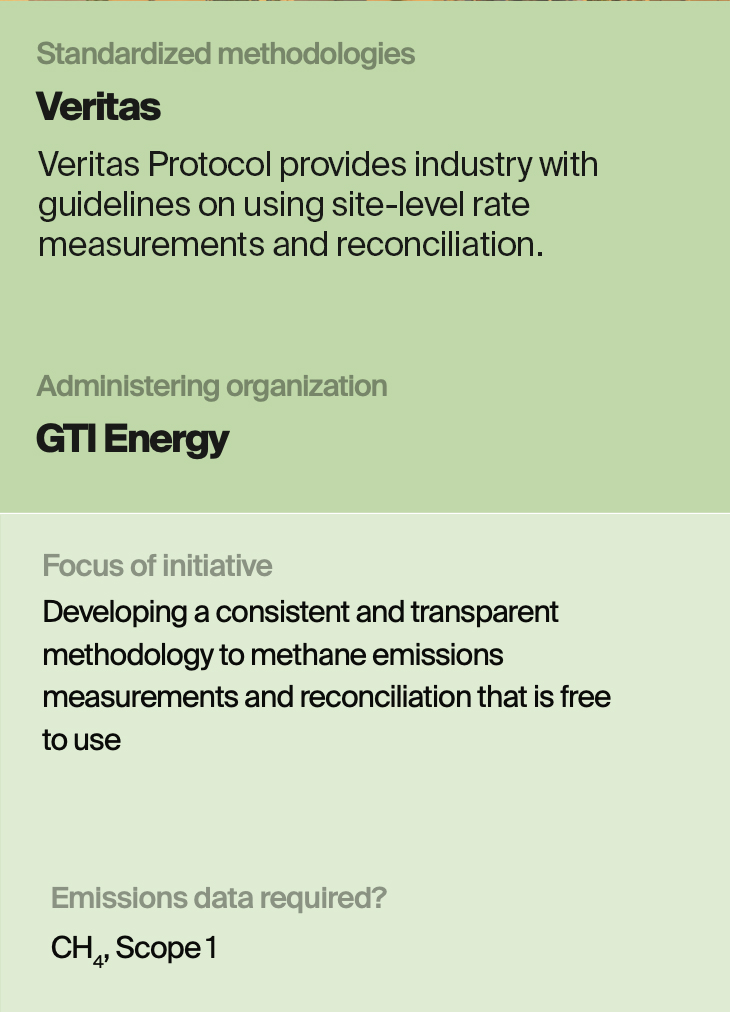 Standardized methodologies

Veritas

Veritas Protocol provides industry with guidelines on using site-level rate measurements and reconciliation.

Administering organization

GTI Energy

Focus of initiative

Developing a consistent and transparent methodology to methane emissions measurements and reconciliation that is free to use

Emissions data required?

$CH_4$, Scope 1